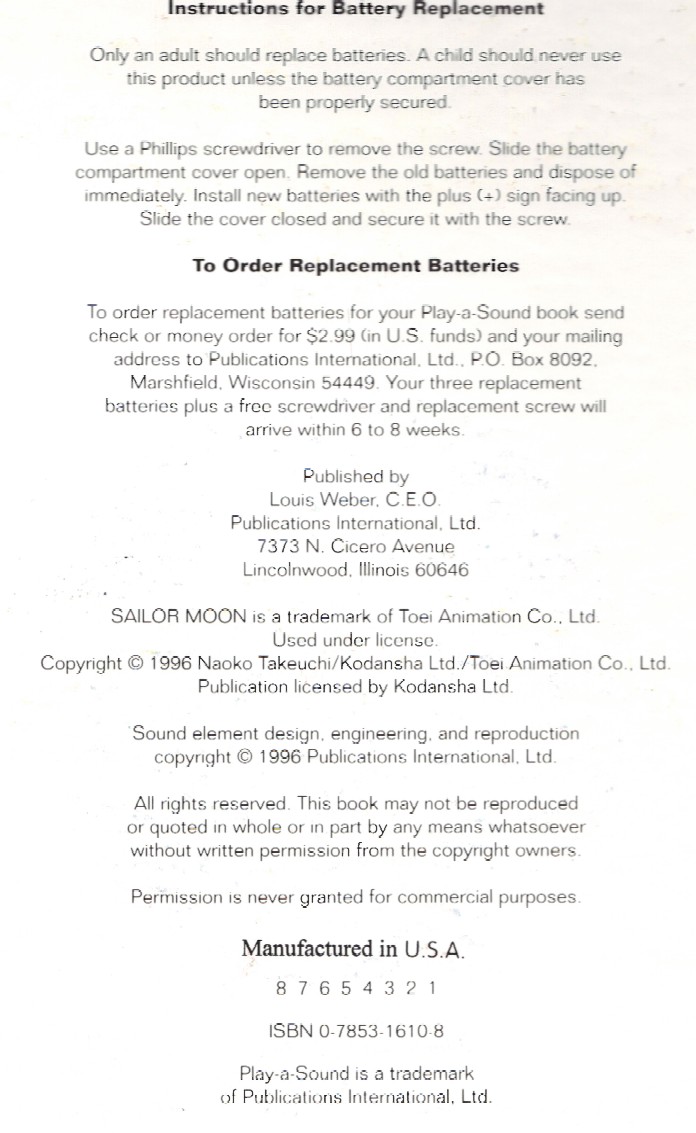 Instructions for Battery Replacement

Only an adult should replace batteries. A child should never use this product unless the battery compartment cover has been properly secured.

Use a Phillips screwdriver to remove the screw. Slide the battery compartment cover open. Remove the old batteries and dispose of immediately. Install new batteries with the plus (+) sign facing up. Slide the cover closed and secure it with the screw.

To Order Replacement Batteries

To order replacement batteries for your Play-a-Sound book send check or money order for $2.99 (in U.S. funds) and your mailing address to Publications International, Ltd., P.O. Box 8092, Marshfield, Wisconsin 54449. Your three replacement batteries plus a free screwdriver and replacement screw will arrive within 6 to 8 weeks.

Published by
Louis Weber, C.E.O.
Publications International, Ltd.
7373 N. Cicero Avenue
Lincolnwood, Illinois 60646

SAILOR MOON is a trademark of Toei Animation Co., Ltd.
Used under license.
Copyright © 1996 Naoko Takeuchi/Kodansha Ltd./Toei Animation Co., Ltd.
Publication licensed by Kodansha Ltd.

Sound element design, engineering, and reproduction copyright © 1996 Publications International, Ltd.

All rights reserved. This book may not be reproduced or quoted in whole or in part by any means whatsoever without written permission from the copyright owners.

Permission is never granted for commercial purposes.

Manufactured in U.S.A.

8 7 6 5 4 3 2 1

ISBN 0-7853-1610-8

Play-a-Sound is a trademark of Publications International, Ltd.